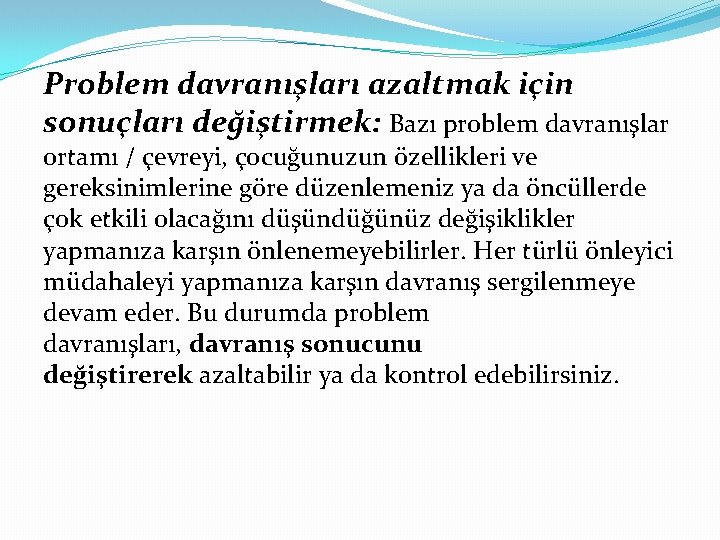 Problem davranışları azaltmak için sonuçları değiştirmek: Bazı problem davranışlar ortamı / çevreyi, çocuğunuzun özellikleri ve gereksinimlerine göre düzenlemeniz ya da öncüllerde çok etkili olacağını düşündüğünüz değişiklikler yapmanıza karşın önlenemeyebilirler. Her türlü önleyici müdahaleyi yapmanıza karşın davranış sergilenmeye devam eder. Bu durumda problem davranışları, davranış sonucunu değiştirerek azaltabilir ya da kontrol edebilirsiniz.